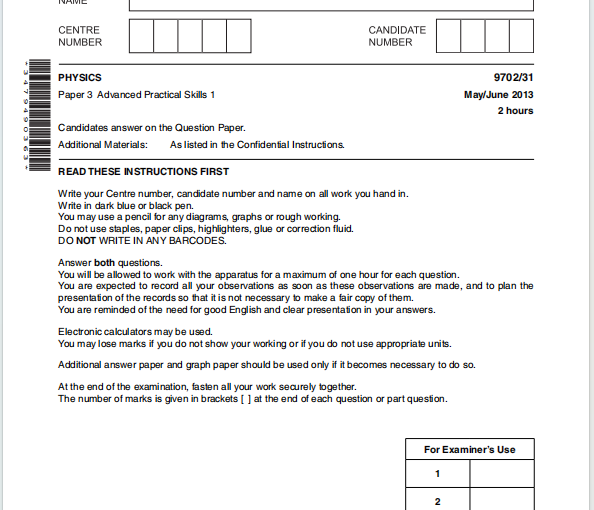 NAME

CENTRE NUMBER

CANDIDATE NUMBER

*3479490363*

PHYSICS

9702/31

Paper 3 Advanced Practical Skills 1

May/June 2013

2 hours

Candidates answer on the Question Paper.

Additional Materials: As listed in the Confidential Instructions.

READ THESE INSTRUCTIONS FIRST

Write your Centre number, candidate number and name on all work you hand in.
Write in dark blue or black pen.
You may use a pencil for any diagrams, graphs or rough working.
Do not use staples, paper clips, highlighters, glue or correction fluid.
DO NOT WRITE IN ANY BARCODES.

Answer both questions.
You will be allowed to work with the apparatus for a maximum of one hour for each question.
You are expected to record all your observations as soon as these observations are made, and to plan the presentation of the records so that it is not necessary to make a fair copy of them.
You are reminded of the need for good English and clear presentation in your answers.

Electronic calculators may be used.
You may lose marks if you do not show your working or if you do not use appropriate units.

Additional answer paper and graph paper should be used only if it becomes necessary to do so.

At the end of the examination, fasten all your work securely together.
The number of marks is given in brackets [ ] at the end of each question or part question.

| For Examiner's Use | |
|---|---|
| 1 | |
| 2 | |